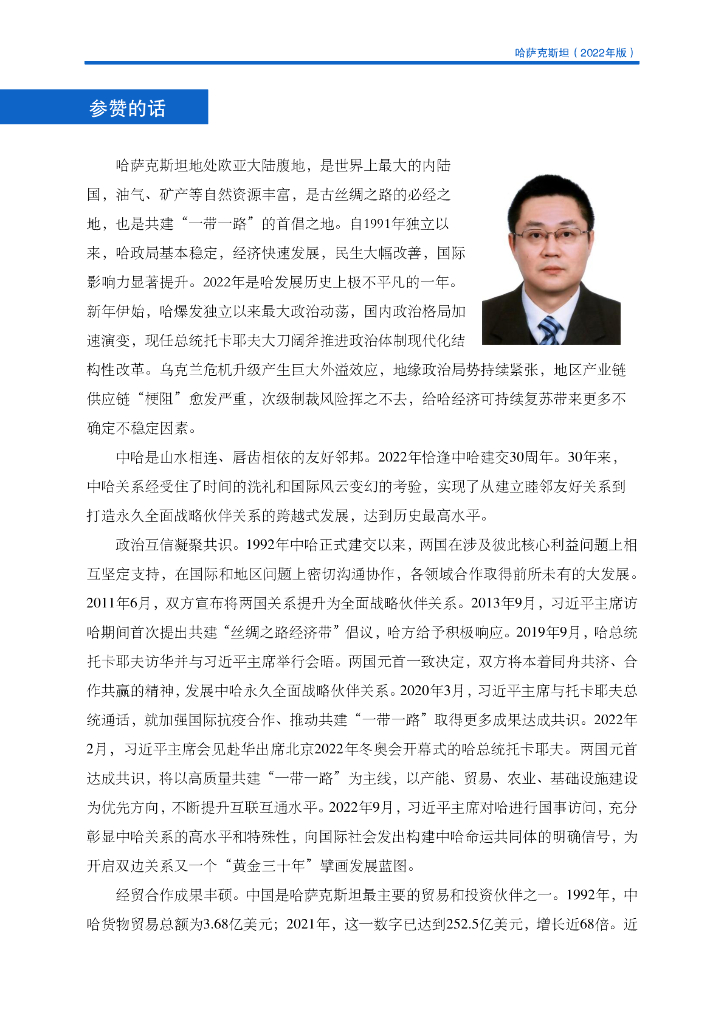 哈萨克斯坦（2022年版）

参赞的话

哈萨克斯坦地处欧亚大陆腹地，是世界上最大的内陆国，油气、矿产等自然资源丰富，是古丝绸之路的必经之地，也是共建“一带一路”的首倡之地。自1991年独立以来，哈政局基本稳定，经济快速发展，民生大幅改善，国际影响力显著提升。2022年是哈发展历史上极不平凡的一年。新年伊始，哈爆发独立以来最大政治动荡，国内政治格局加速演变，现任总统托卡耶夫大刀阔斧推进政治体制现代化结构性改革。乌克兰危机升级产生巨大外溢效应，地缘政治局势持续紧张，地区产业链供应链“梗阻”愈发严重，次级制裁风险挥之不去，给哈经济可持续复苏带来更多不确定不稳定因素。

中哈是山水相连、唇齿相依的友好邻邦。2022年恰逢中哈建交30周年。30年来，中哈关系经受住了时间的洗礼和国际风云变幻的考验，实现了从建立睦邻友好关系到打造永久全面战略伙伴关系的跨越式发展，达到历史最高水平。

政治互信凝聚共识。1992年中哈正式建交以来，两国在涉及彼此核心利益问题上相互坚定支持，在国际和地区问题上密切沟通协作，各领域合作取得前所未有的大发展。2011年6月，双方宣布将两国关系提升为全面战略伙伴关系。2013年9月，习近平主席访哈期间首次提出共建“丝绸之路经济带”倡议，哈方给予积极响应。2019年9月，哈总统托卡耶夫访华并与习近平主席举行会晤。两国元首一致决定，双方将本着同舟共济、合作共赢的精神，发展中哈永久全面战略伙伴关系。2020年3月，习近平主席与托卡耶夫总统通话，就加强国际抗疫合作、推动共建“一带一路”取得更多成果达成共识。2022年2月，习近平主席会见赴华出席北京2022年冬奥会开幕式的哈总统托卡耶夫。两国元首达成共识，将以高质量共建“一带一路”为主线，以产能、贸易、农业、基础设施建设为优先方向，不断提升互联互通水平。2022年9月，习近平主席对哈进行国事访问，充分彰显中哈关系的高水平和特殊性，向国际社会发出构建中哈命运共同体的明确信号，为开启双边关系又一个“黄金三十年”擘画发展蓝图。

经贸合作成果丰硕。中国是哈萨克斯坦最主要的贸易和投资伙伴之一。1992年，中哈货物贸易总额为3.68亿美元；2021年，这一数字已达到252.5亿美元，增长近68倍。近